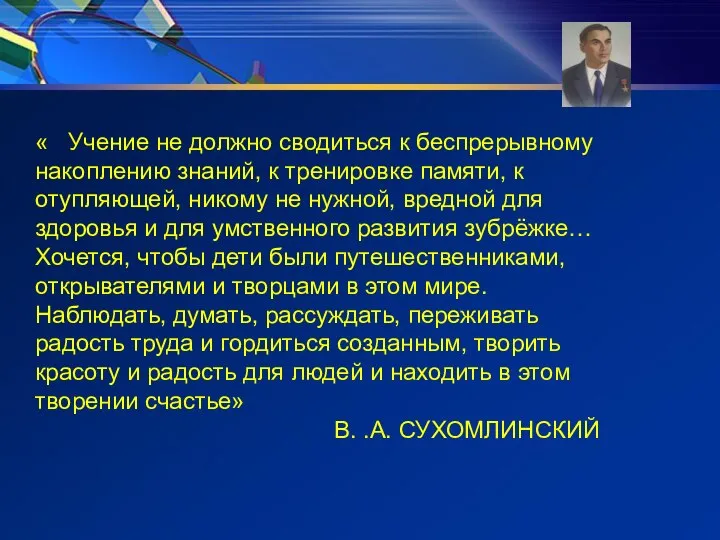 «   Учение не должно сводиться к беспрерывному накоплению знаний, к тренировке памяти, к отупляющей, никому не нужной, вредной для здоровья и для умственного развития зубрёжке… Хочется, чтобы дети были путешественниками, открывателями и творцами в этом мире. Наблюдать, думать, рассуждать, переживать радость труда и гордиться созданным, творить красоту и радость для людей и находить в этом творении счастье»

В. .А. СУХОМЛИНСКИЙ